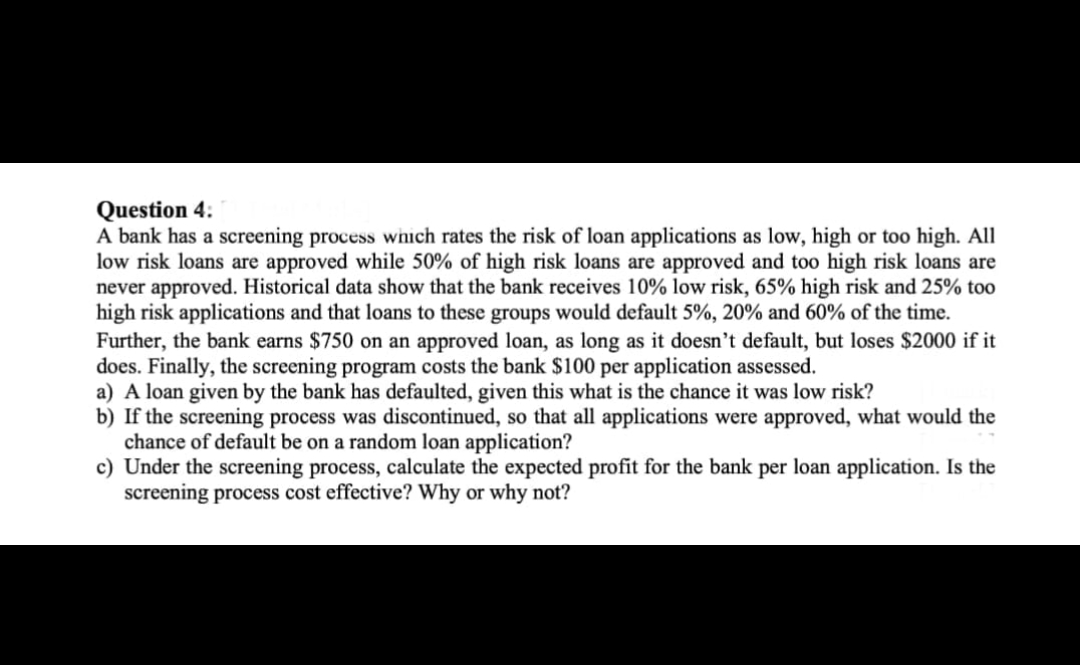 Question 4:
A bank has a screening process which rates the risk of loan applications as low, high or too high. All low risk loans are approved while 50% of high risk loans are approved and too high risk loans are never approved. Historical data show that the bank receives 10% low risk, 65% high risk and 25% too high risk applications and that loans to these groups would default 5%, 20% and 60% of the time.
Further, the bank earns \$750 on an approved loan, as long as it doesn't default, but loses \$2000 if it does. Finally, the screening program costs the bank \$100 per application assessed.
a) A loan given by the bank has defaulted, given this what is the chance it was low risk?
b) If the screening process was discontinued, so that all applications were approved, what would the chance of default be on a random loan application?
c) Under the screening process, calculate the expected profit for the bank per loan application. Is the screening process cost effective? Why or why not?